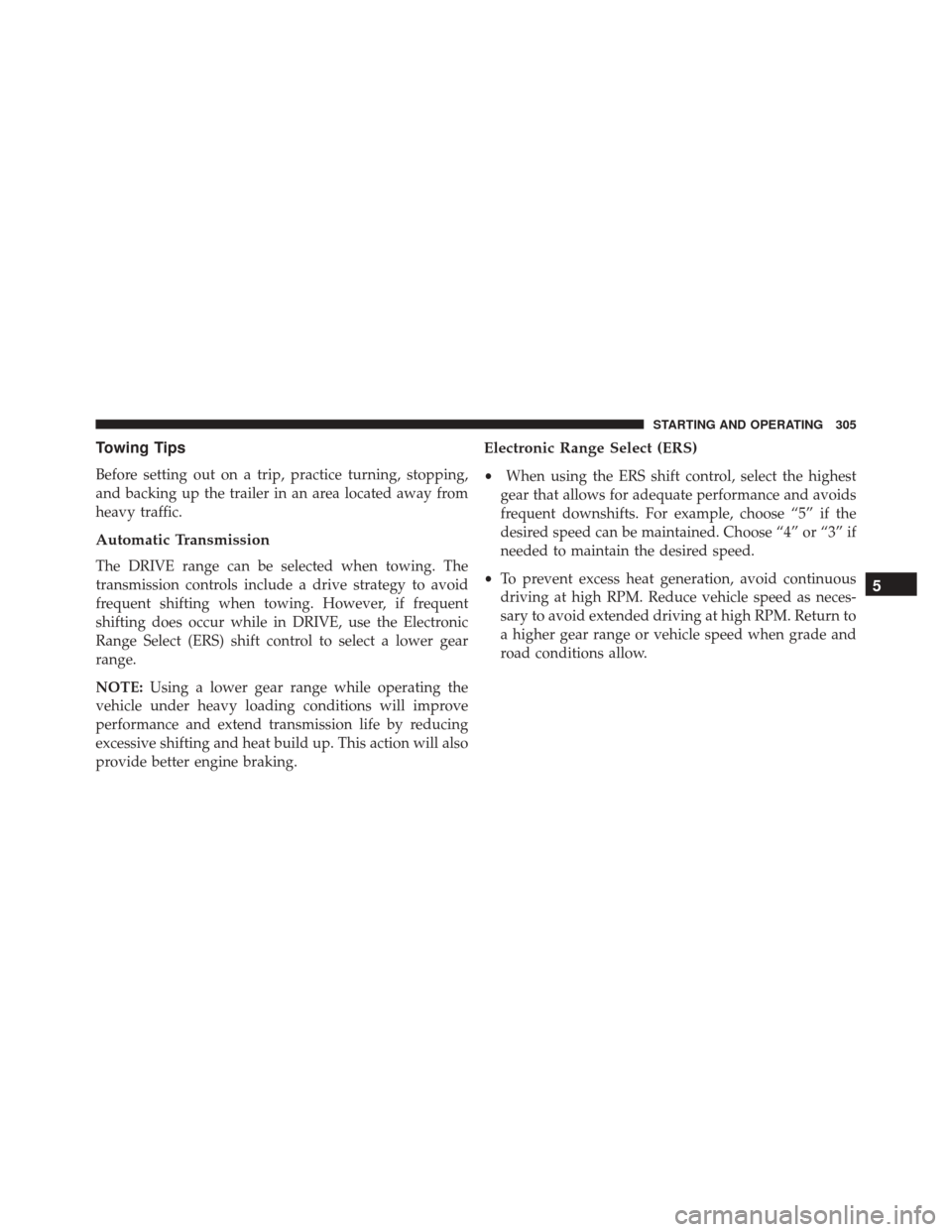 STARTING AND OPERATING 305

Towing Tips

Before setting out on a trip, practice turning, stopping, and backing up the trailer in an area located away from heavy traffic.

Automatic Transmission

The DRIVE range can be selected when towing. The transmission controls include a drive strategy to avoid frequent shifting when towing. However, if frequent shifting does occur while in DRIVE, use the Electronic Range Select (ERS) shift control to select a lower gear range.

NOTE: Using a lower gear range while operating the vehicle under heavy loading conditions will improve performance and extend transmission life by reducing excessive shifting and heat build up. This action will also provide better engine braking.

Electronic Range Select (ERS)

• When using the ERS shift control, select the highest gear that allows for adequate performance and avoids frequent downshifts. For example, choose “5” if the desired speed can be maintained. Choose “4” or “3” if needed to maintain the desired speed.

• To prevent excess heat generation, avoid continuous driving at high RPM. Reduce vehicle speed as necessary to avoid extended driving at high RPM. Return to a higher gear range or vehicle speed when grade and road conditions allow.

5

carmanualsonline.info